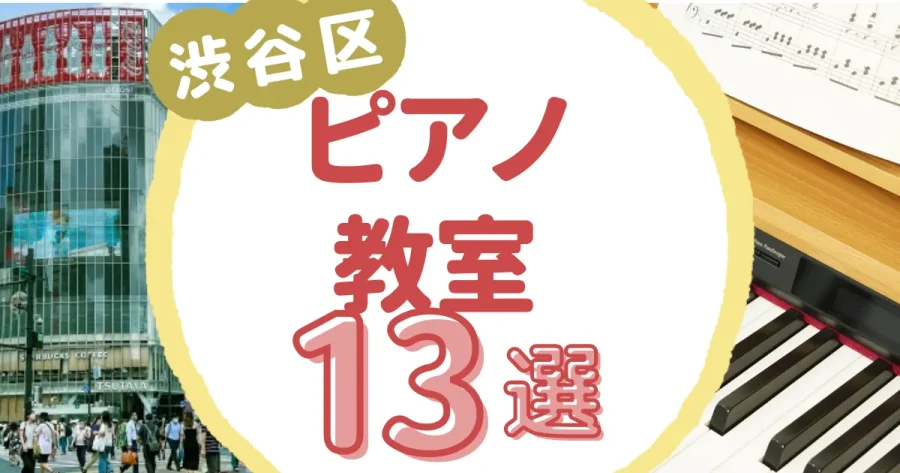 渋谷区
ピアノ
教室
13選

STARBUCKS COFFEE
TSUTAYA